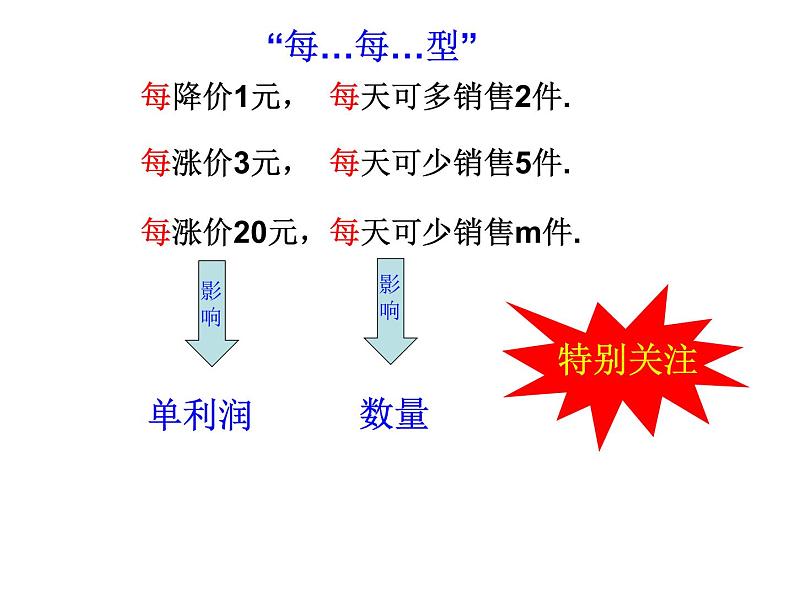 “每…每…型”

每降价1元，　每天可多销售2件.

每涨价3元，　每天可少销售5件.

每涨价20元，每天可少销售m件.

影响

影响

特别关注

单利润

数量